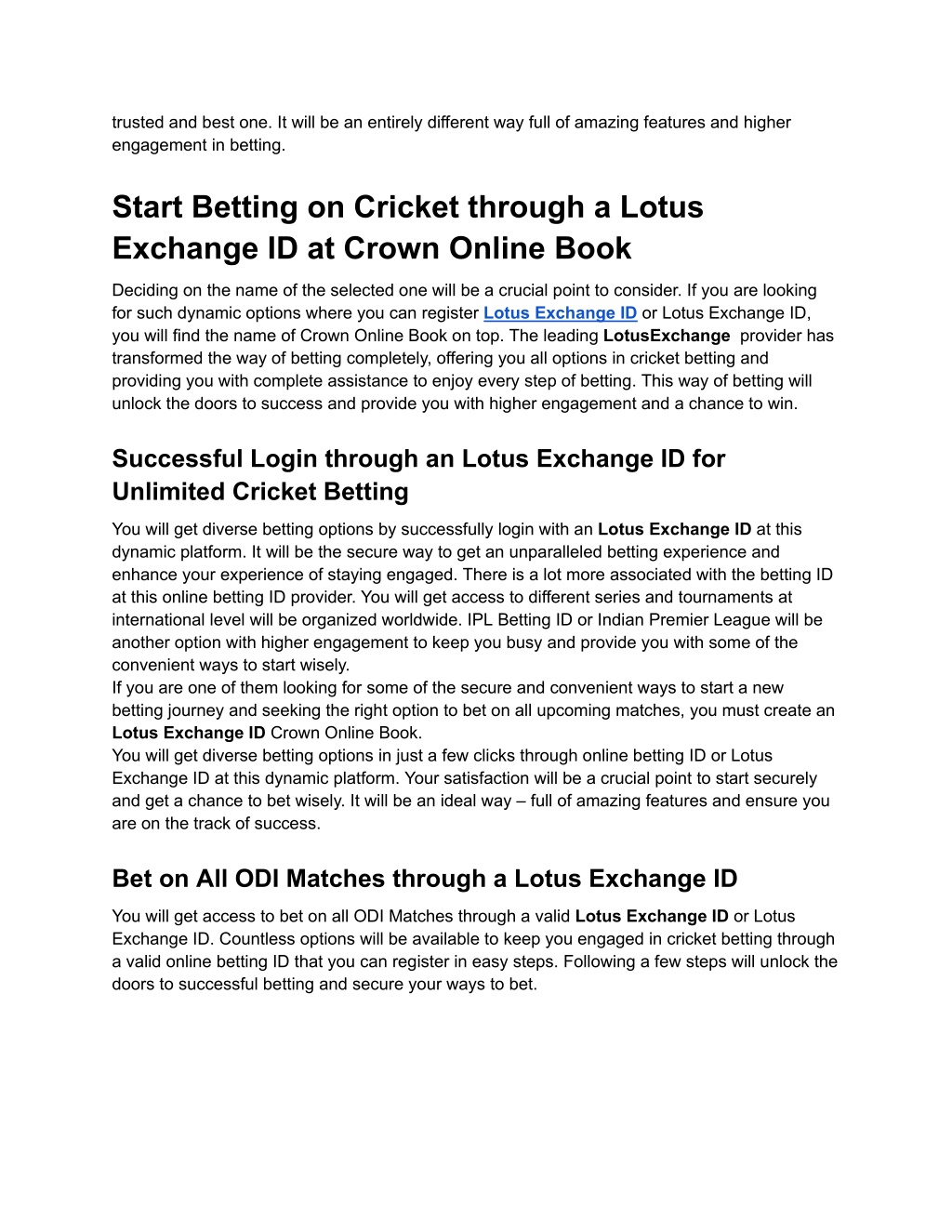 trusted and best one. It will be an entirely different way full of amazing features and higher engagement in betting.

Start Betting on Cricket through a Lotus Exchange ID at Crown Online Book

Deciding on the name of the selected one will be a crucial point to consider. If you are looking for such dynamic options where you can register Lotus Exchange ID or Lotus Exchange ID, you will find the name of Crown Online Book on top. The leading LotusExchange provider has transformed the way of betting completely, offering you all options in cricket betting and providing you with complete assistance to enjoy every step of betting. This way of betting will unlock the doors to success and provide you with higher engagement and a chance to win.

Successful Login through an Lotus Exchange ID for Unlimited Cricket Betting

You will get diverse betting options by successfully login with an Lotus Exchange ID at this dynamic platform. It will be the secure way to get an unparalleled betting experience and enhance your experience of staying engaged. There is a lot more associated with the betting ID at this online betting ID provider. You will get access to different series and tournaments at international level will be organized worldwide. IPL Betting ID or Indian Premier League will be another option with higher engagement to keep you busy and provide you with some of the convenient ways to start wisely.
If you are one of them looking for some of the secure and convenient ways to start a new betting journey and seeking the right option to bet on all upcoming matches, you must create an Lotus Exchange ID Crown Online Book.
You will get diverse betting options in just a few clicks through online betting ID or Lotus Exchange ID at this dynamic platform. Your satisfaction will be a crucial point to start securely and get a chance to bet wisely. It will be an ideal way – full of amazing features and ensure you are on the track of success.

Bet on All ODI Matches through a Lotus Exchange ID

You will get access to bet on all ODI Matches through a valid Lotus Exchange ID or Lotus Exchange ID. Countless options will be available to keep you engaged in cricket betting through a valid online betting ID that you can register in easy steps. Following a few steps will unlock the doors to successful betting and secure your ways to bet.